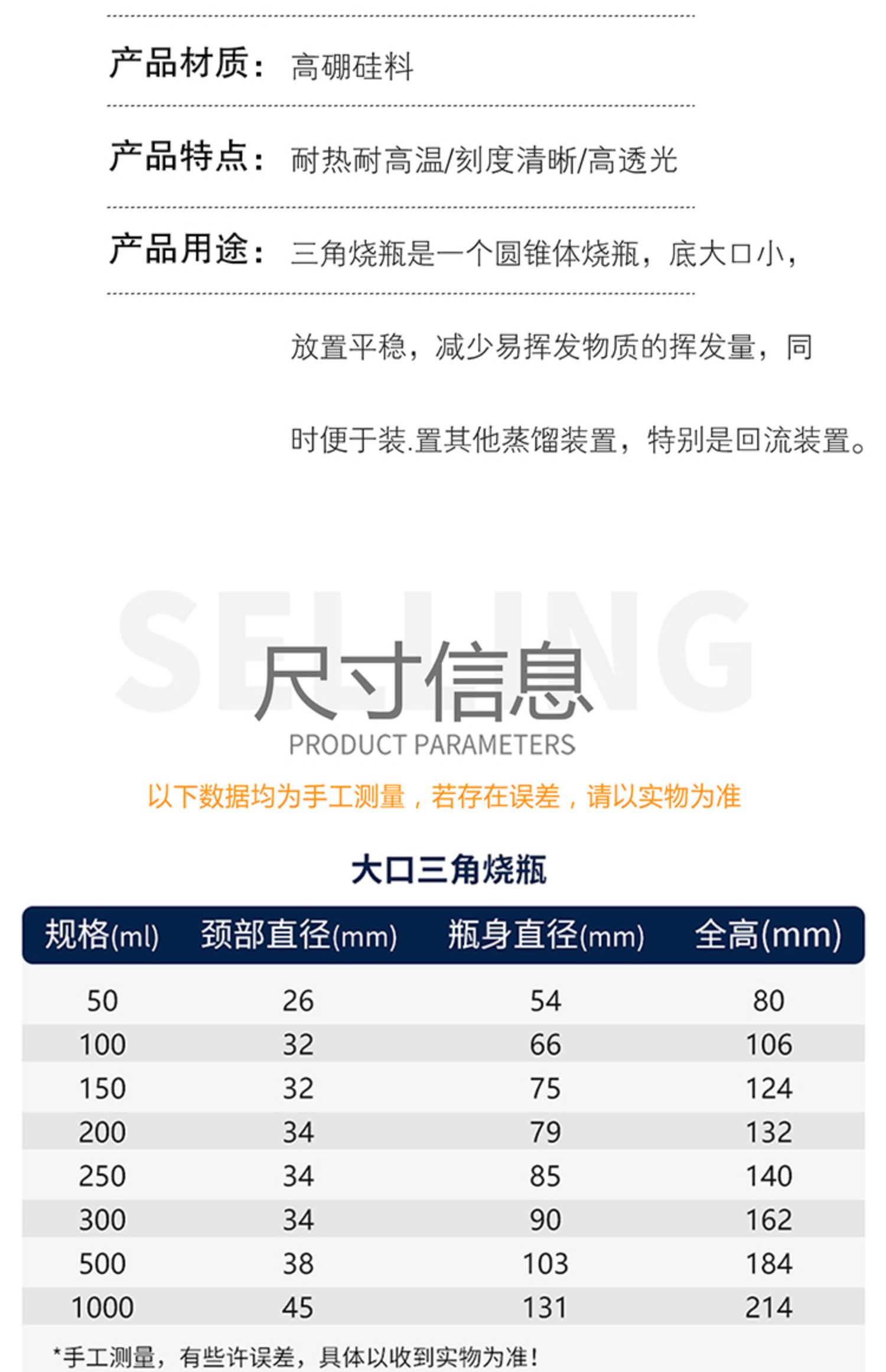 产品材质： 高硼硅料

产品特点： 耐热耐高温/刻度清晰/高透光

产品用途： 三角烧瓶是一个圆锥体烧瓶，底大口小，放置平稳，减少易挥发物质的挥发量，同时便于装.置其他蒸馏装置，特别是回流装置。

尺寸信息
PRODUCT PARAMETERS

以下数据均为手工测量，若存在误差，请以实物为准

大口三角烧瓶

| 规格(ml) | 颈部直径(mm) | 瓶身直径(mm) | 全高(mm) |
|---|---|---|---|
| 50 | 26 | 54 | 80 |
| 100 | 32 | 66 | 106 |
| 150 | 32 | 75 | 124 |
| 200 | 34 | 79 | 132 |
| 250 | 34 | 85 | 140 |
| 300 | 34 | 90 | 162 |
| 500 | 38 | 103 | 184 |
| 1000 | 45 | 131 | 214 |

*手工测量，有些许误差，具体以收到实物为准！

SELLING